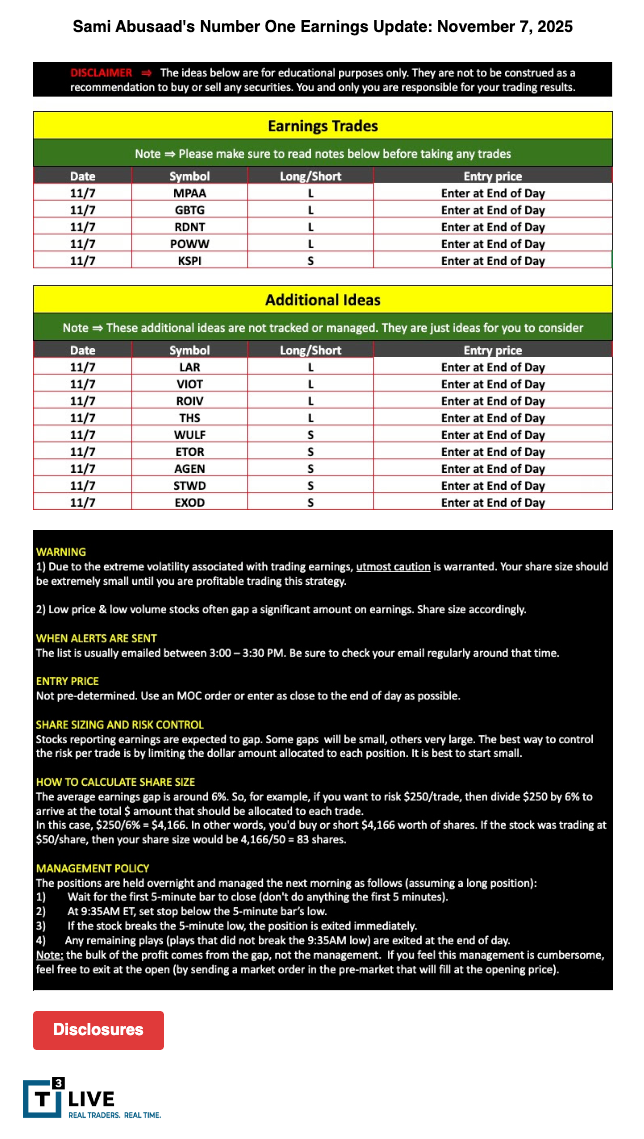 Sami Abusaad's Number One Earnings Update: November 7, 2025

DISCLAIMER ⇒ The ideas below are for educational purposes only. They are not to be construed as a recommendation to buy or sell any securities. You and only you are responsible for your trading results.

Earnings Trades

Note ⇒ Please make sure to read notes below before taking any trades

| Date | Symbol | Long/Short | Entry price |
|---|---|---|---|
| 11/7 | MPAA | L | Enter at End of Day |
| 11/7 | GBTG | L | Enter at End of Day |
| 11/7 | RDNT | L | Enter at End of Day |
| 11/7 | POWW | L | Enter at End of Day |
| 11/7 | KSPI | S | Enter at End of Day |

Additional Ideas

Note ⇒ These additional ideas are not tracked or managed. They are just ideas for you to consider

| Date | Symbol | Long/Short | Entry price |
|---|---|---|---|
| 11/7 | LAR | L | Enter at End of Day |
| 11/7 | VIOT | L | Enter at End of Day |
| 11/7 | ROIV | L | Enter at End of Day |
| 11/7 | THS | L | Enter at End of Day |
| 11/7 | WULF | S | Enter at End of Day |
| 11/7 | ETOR | S | Enter at End of Day |
| 11/7 | AGEN | S | Enter at End of Day |
| 11/7 | STWD | S | Enter at End of Day |
| 11/7 | EXOD | S | Enter at End of Day |

WARNING
1) Due to the extreme volatility associated with trading earnings, utmost caution is warranted. Your share size should be extremely small until you are profitable trading this strategy.

2) Low price & low volume stocks often gap a significant amount on earnings. Share size accordingly.

WHEN ALERTS ARE SENT
The list is usually emailed between 3:00 – 3:30 PM. Be sure to check your email regularly around that time.

ENTRY PRICE
Not pre-determined. Use an MOC order or enter as close to the end of day as possible.

SHARE SIZING AND RISK CONTROL
Stocks reporting earnings are expected to gap. Some gaps will be small, others very large. The best way to control the risk per trade is by limiting the dollar amount allocated to each position. It is best to start small.

HOW TO CALCULATE SHARE SIZE
The average earnings gap is around 6%. So, for example, if you want to risk $250/trade, then divide $250 by 6% to arrive at the total $ amount that should be allocated to each trade.
In this case, $250/6% = $4,166. In other words, you'd buy or short $4,166 worth of shares. If the stock was trading at $50/share, then your share size would be 4,166/50 = 83 shares.

MANAGEMENT POLICY
The positions are held overnight and managed the next morning as follows (assuming a long position):
1) Wait for the first 5-minute bar to close (don't do anything the first 5 minutes).
2) At 9:35AM ET, set stop below the 5-minute bar's low.
3) If the stock breaks the 5-minute low, the position is exited immediately.
4) Any remaining plays (plays that did not break the 9:35AM low) are exited at the end of day.
Note: the bulk of the profit comes from the gap, not the management. If you feel this management is cumbersome, feel free to exit at the open (by sending a market order in the pre-market that will fill at the opening price).

Disclosures

T3 LIVE
REAL TRADERS. REAL TIME.